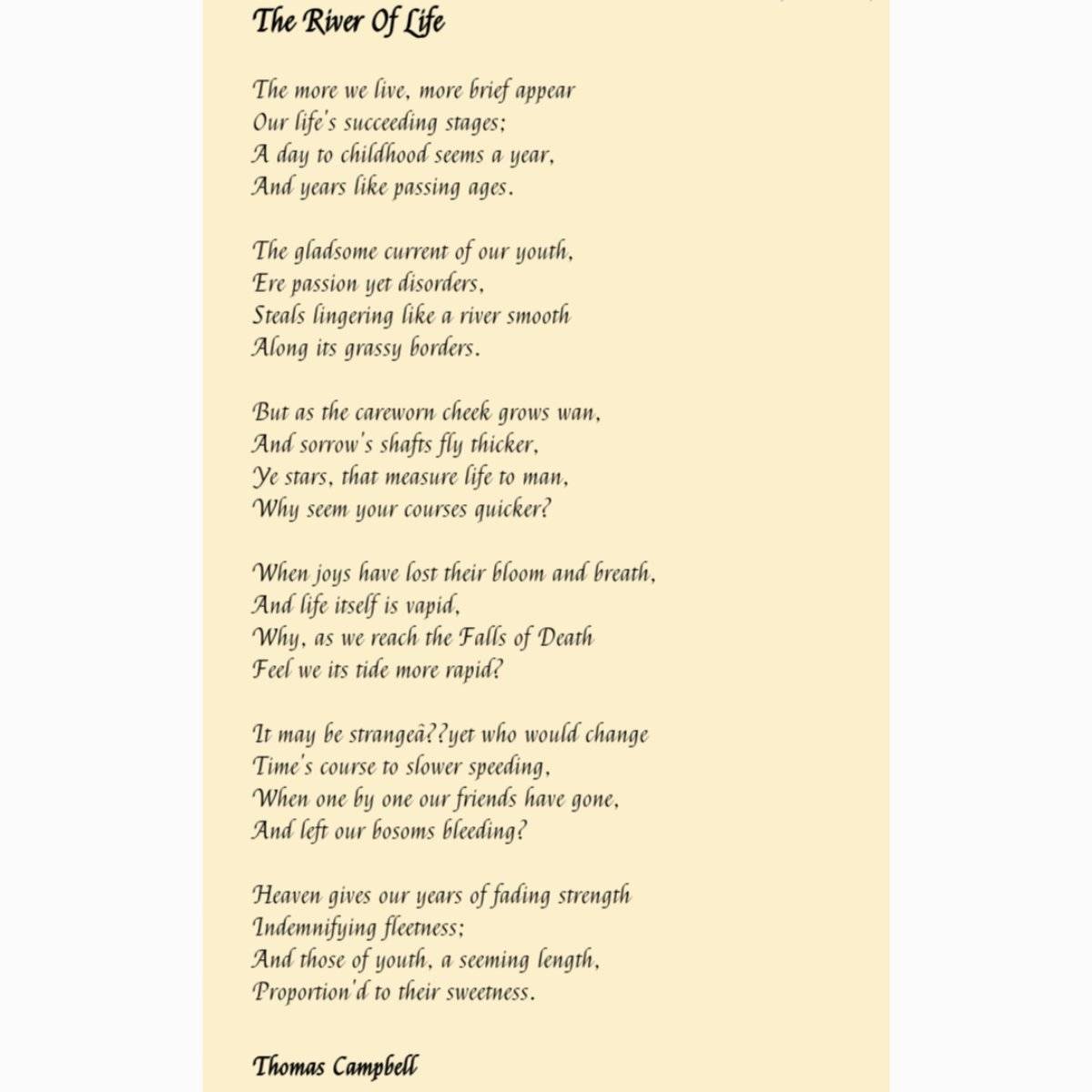 The River Of Life

The more we live, more brief appear
Our life's succeeding stages;
A day to childhood seems a year,
And years like passing ages.

The gladsome current of our youth,
Ere passion yet disorders,
Steals lingering like a river smooth
Along its grassy borders.

But as the careworn cheek grows wan,
And sorrow's shafts fly thicker,
Ye stars, that measure life to man,
Why seem your courses quicker?

When joys have lost their bloom and breath,
And life itself is vapid,
Why, as we reach the Falls of Death
Feel we its tide more rapid?

It may be strangeâ??yet who would change
Time's course to slower speeding,
When one by one our friends have gone,
And left our bosoms bleeding?

Heaven gives our years of fading strength
Indemnifying fleetness;
And those of youth, a seeming length,
Proportion'd to their sweetness.

Thomas Campbell